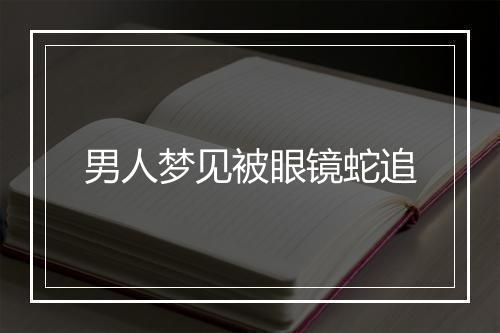 男人梦见被眼镜蛇追